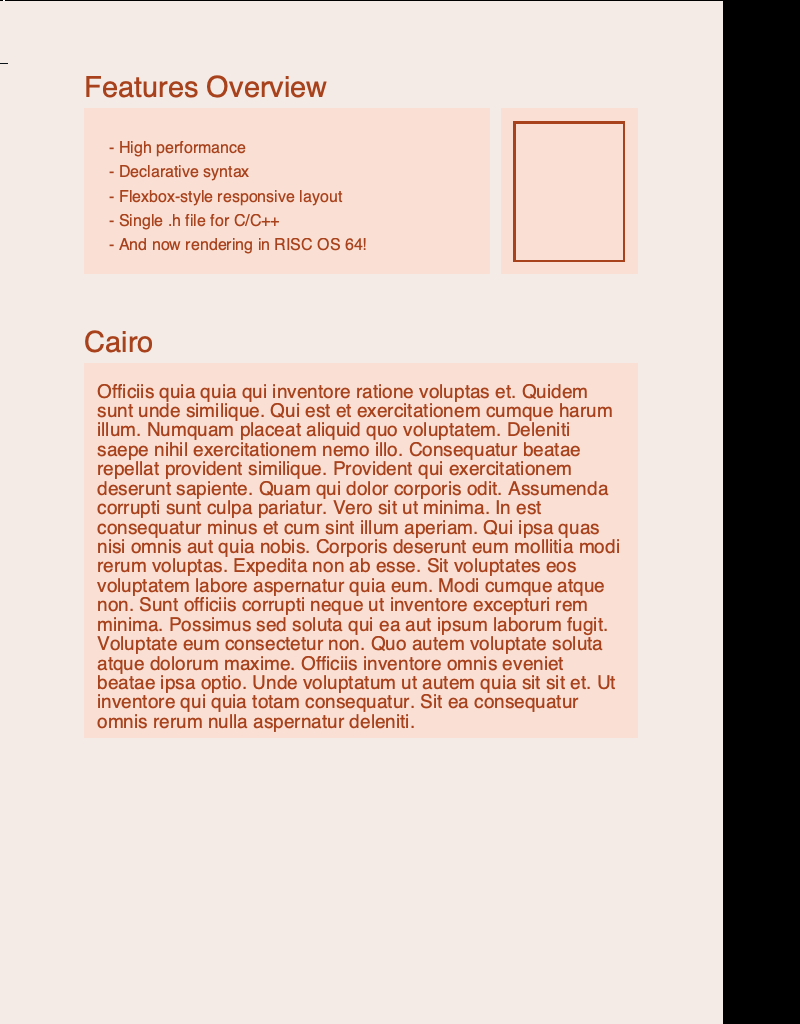 Features Overview

- High performance
- Declarative syntax
- Flexbox-style responsive layout
- Single .h file for C/C++
- And now rendering in RISC OS 64!

Cairo

Officiis quia quia qui inventore ratione voluptas et. Quidem sunt unde similique. Qui est et exercitationem cumque harum illum. Numquam placeat aliquid quo voluptatem. Deleniti saepe nihil exercitationem nemo illo. Consequatur beatae repellat provident similique. Provident qui exercitationem deserunt sapiente. Quam qui dolor corporis odit. Assumenda corrupti sunt culpa pariatur. Vero sit ut minima. In est consequatur minus et cum sint illum aperiam. Qui ipsa quas nisi omnis aut quia nobis. Corporis deserunt eum mollitia modi rerum voluptas. Expedita non ab esse. Sit voluptates eos voluptatem labore aspernatur quia eum. Modi cumque atque non. Sunt officiis corrupti neque ut inventore excepturi rem minima. Possimus sed soluta qui ea aut ipsum laborum fugit. Voluptate eum consectetur non. Quo autem voluptate soluta atque dolorum maxime. Officiis inventore omnis eveniet beatae ipsa optio. Unde voluptatum ut autem quia sit sit et. Ut inventore qui quia totam consequatur. Sit ea consequatur omnis rerum nulla aspernatur deleniti.